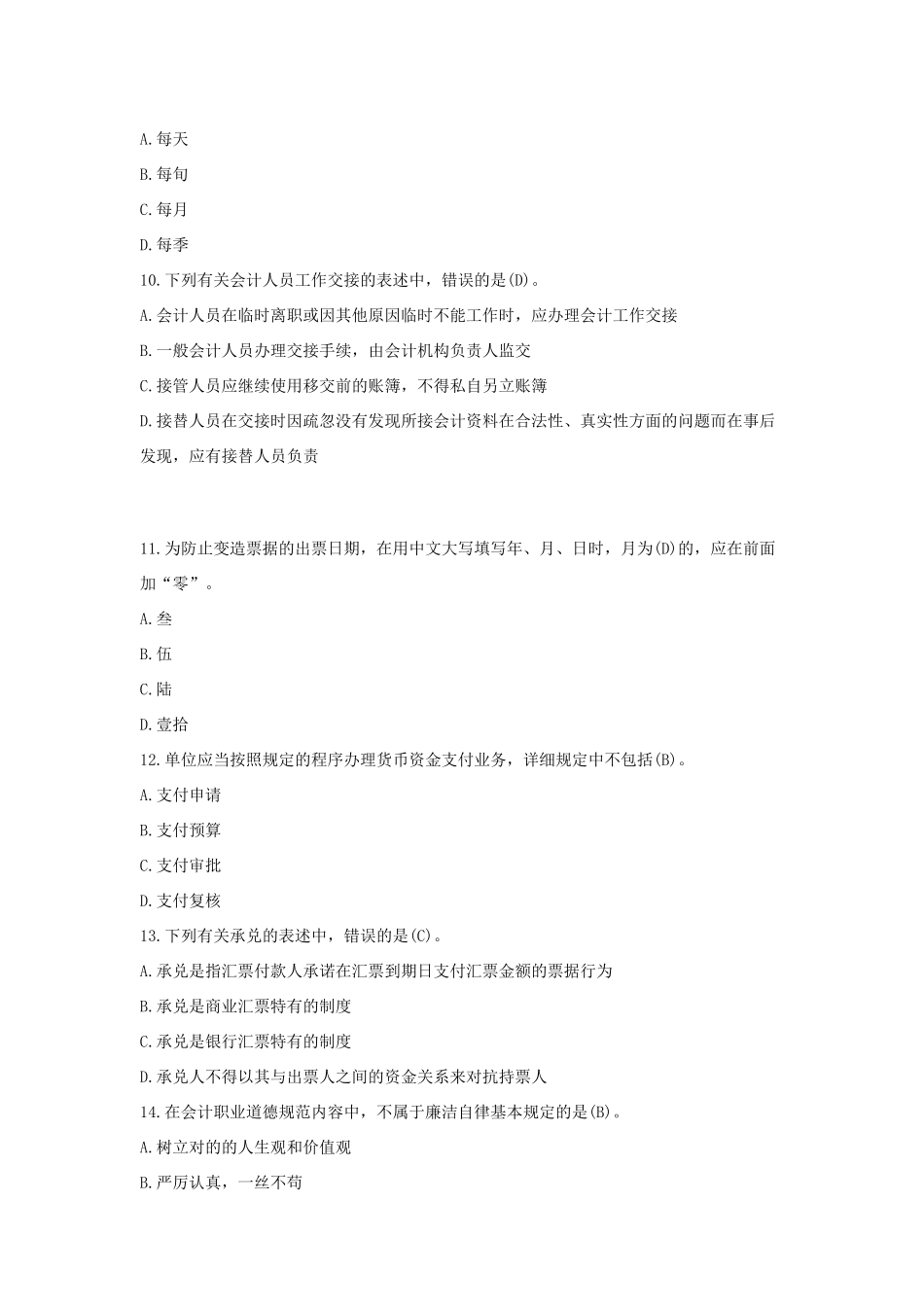 A.每天

B.每旬

C.每月

D.每季

10.下列有关会计人员工作交接的表述中，错误的是(D)。

A.会计人员在临时离职或因其他原因临时不能工作时，应办理会计工作交接

B.一般会计人员办理交接手续，由会计机构负责人监交

C.接管人员应继续使用移交前的账簿，不得私自另立账簿

D.接替人员在交接时因疏忽没有发现所接会计资料在合法性、真实性方面的问题而在事后发现，应有接替人员负责

11.为防止变造票据的出票日期，在用中文大写填写年、月、日时，月为(D)的，应在前面加“零”。

A.叁

B.伍

C.陆

D.壹拾

12.单位应当按照规定的程序办理货币资金支付业务，详细规定中不包括(B)。

A.支付申请

B.支付预算

C.支付审批

D.支付复核

13.下列有关承兑的表述中，错误的是(C)。

A.承兑是指汇票付款人承诺在汇票到期日支付汇票金额的票据行为

B.承兑是商业汇票特有的制度

C.承兑是银行汇票特有的制度

D.承兑人不得以其与出票人之间的资金关系来对抗持票人

14.在会计职业道德规范内容中，不属于廉洁自律基本规定的是(B)。

A.树立对的的人生观和价值观

B.严厉认真，一丝不苟